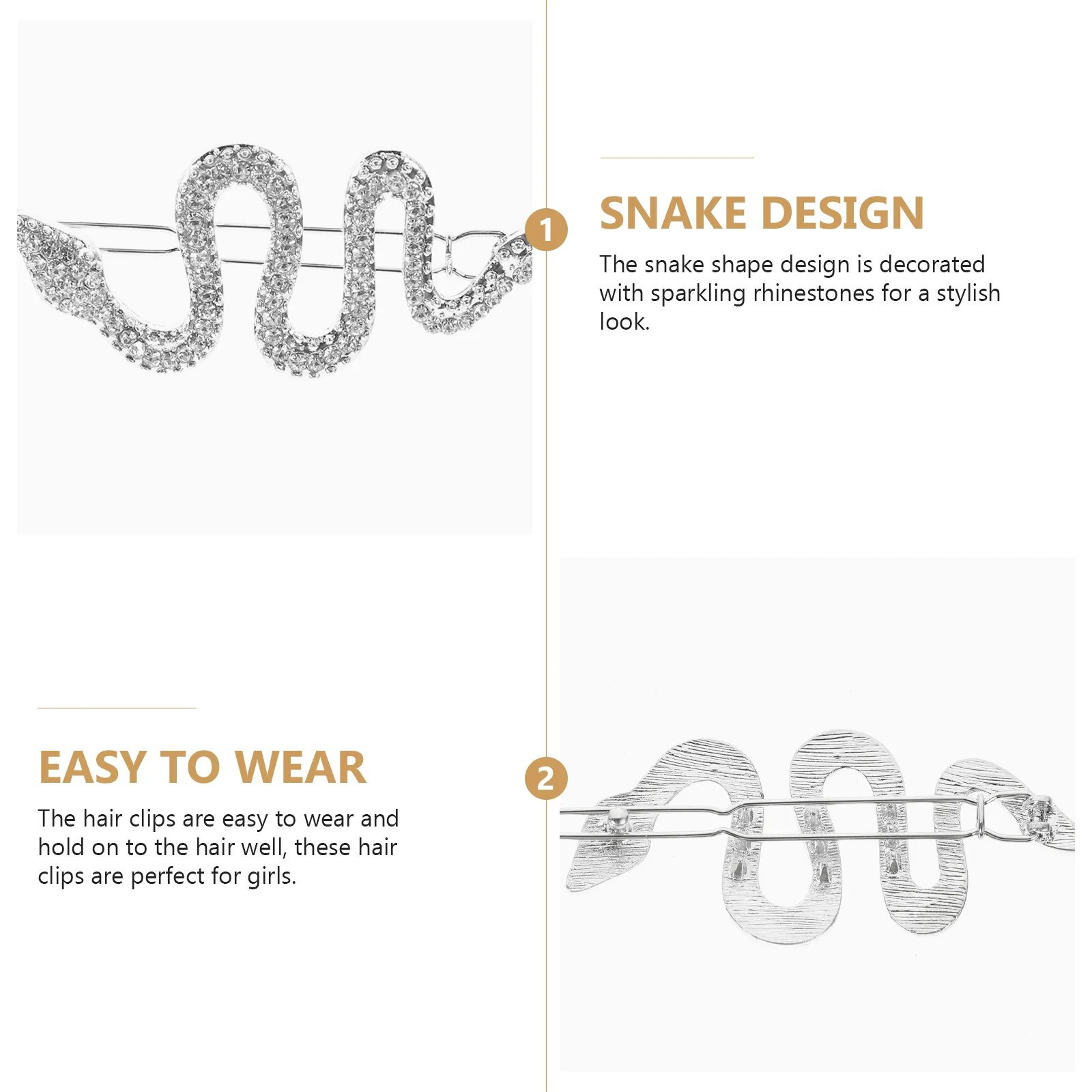 1

SNAKE DESIGN

The snake shape design is decorated with sparkling rhinestones for a stylish look.

EASY TO WEAR

The hair clips are easy to wear and hold on to the hair well, these hair clips are perfect for girls.

2